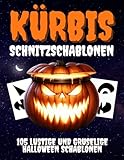 KÜRBIS
SCHNITZSCHABLONEN

105 LUSTIGE UND GRUSELIGE HALLOWEEN SCHABLONEN